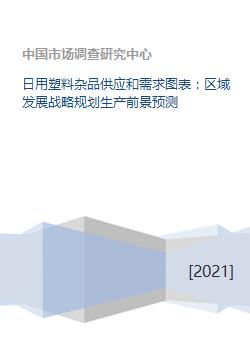 中国市场调查研究中心

日用塑料杂品供应和需求图表：区域发展战略规划生产前景预测

[2021]